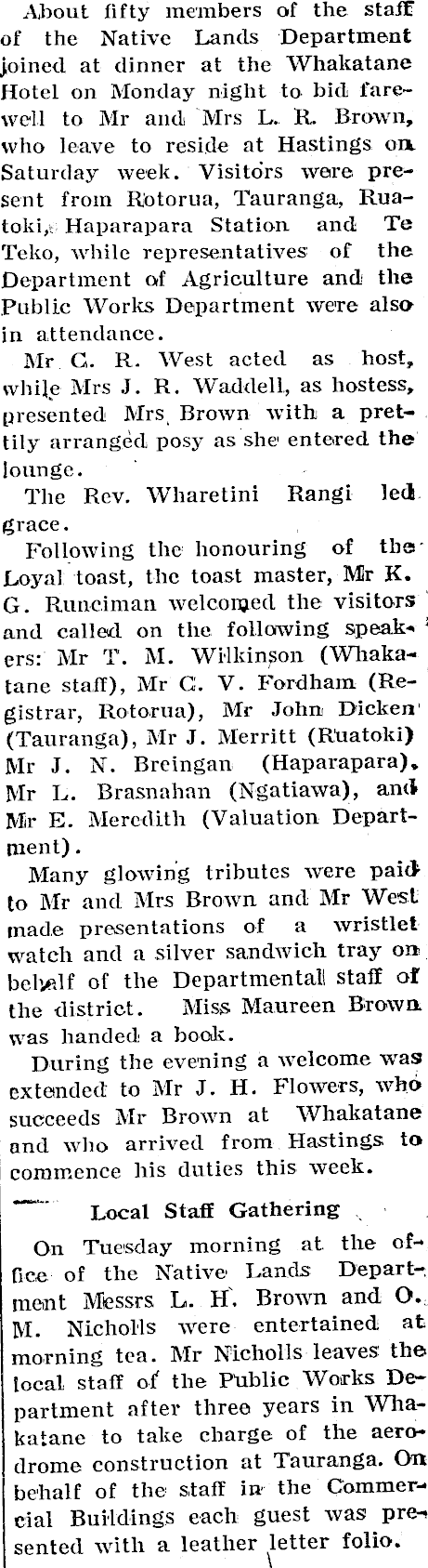 About fifty members of the staff of the Native Lands Department joined at dinner at the Whakatane Hotel on Monday night to bid farewell to Mr and Mrs L. R. Brown, who leave to reside at Hastings on Saturday week. Visitors were present from Rotorua, Tauranga, Ruatoki, Haparapara Station and Te Teko, while representatives of the Department of Agriculture and the Public Works Department were also in attendance.

Mr C. R. West acted as host, while Mrs J. R. Waddell, as hostess, presented Mrs Brown with a prettily arranged posy as she entered the lounge.

The Rev. Wharetini Rangi led grace.

Following the honouring of the Loyal toast, the toast master, Mr K. G. Runciman welcomed the visitors and called on the following speakers: Mr T. M. Wilkinson (Whakatane staff), Mr C. V. Fordham (Registrar, Rotorua), Mr John Dicken (Tauranga), Mr J. Merritt (Ruatoki) Mr J. N. Breingan (Haparapara), Mr L. Brasnahan (Ngatiawa), and Mr E. Meredith (Valuation Department).

Many glowing tributes were paid to Mr and Mrs Brown and Mr West made presentations of a wristlet watch and a silver sandwich tray on behalf of the Departmental staff of the district. Miss Maureen Brown was handed a book.

During the evening a welcome was extended to Mr J. H. Flowers, who succeeds Mr Brown at Whakatane and who arrived from Hastings to commence his duties this week.

Local Staff Gathering

On Tuesday morning at the office of the Native Lands Department Messrs L. H. Brown and O. M. Nicholls were entertained at morning tea. Mr Nicholls leaves the local staff of the Public Works Department after three years in Whakatane to take charge of the aerodrome construction at Tauranga. On behalf of the staff in the Commercial Buildings each guest was presented with a leather letter folio.